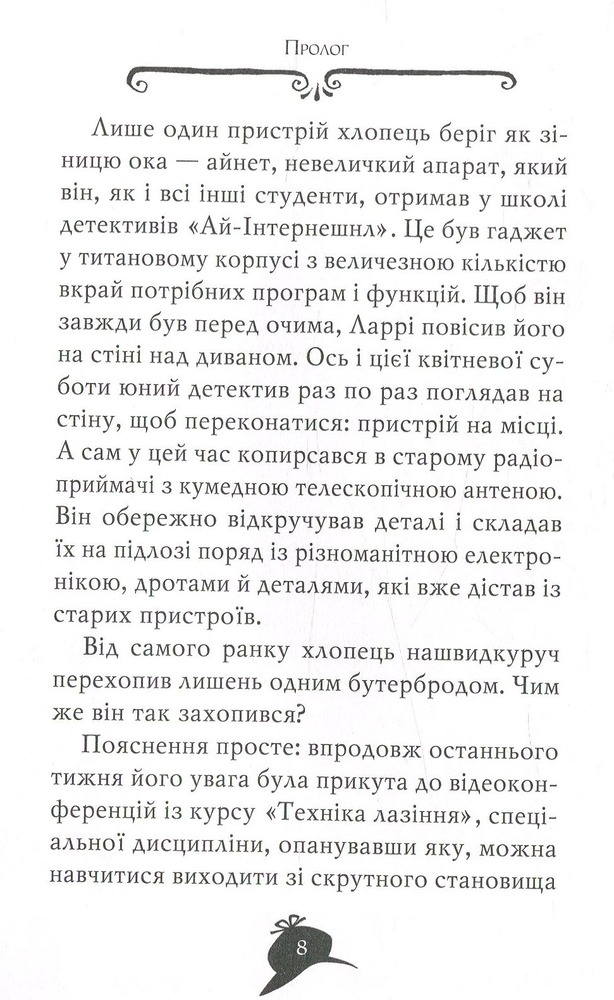 Пролог

Лише один пристрій хлопець беріг як зіницю ока — айнет, невеличкий апарат, який він, як і всі інші студенти, отримав у школі детективів «Ай-Інтернешнл». Це був гаджет у титановому корпусі з величезною кількістю вкрай потрібних програм і функцій. Щоб він завжди був перед очима, Ларрі повісив його на стіні над диваном. Ось і цієї квітневої суботи юний детектив раз по раз поглядав на стіну, щоб переконатися: пристрій на місці. А сам у цей час копирсався в старому радіоприймачі з кумедною телескопічною антеною. Він обережно відкручував деталі і складав їх на підлозі поряд із різноманітною електронікою, дротами й деталями, які вже дістав із старих пристроїв.

Від самого ранку хлопець нашвидкуруч перехопив лишень одним бутербродом. Чим же він так захопився?

Пояснення просте: впродовж останнього тижня його увага була прикута до відеоконференцій із курсу «Техніка лазіння», спеціальної дисципліни, опанувавши яку, можна навчитися виходити зі скрутного становища

8